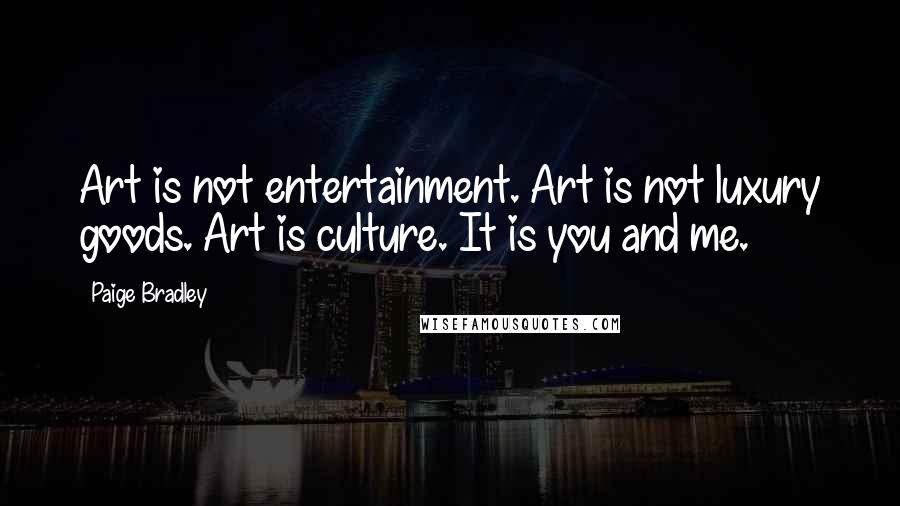 Art is not entertainment. Art is not luxury goods. Art is culture. It is you and me.

Paige Bradley

WISEFAMOUSQUOTES.COM